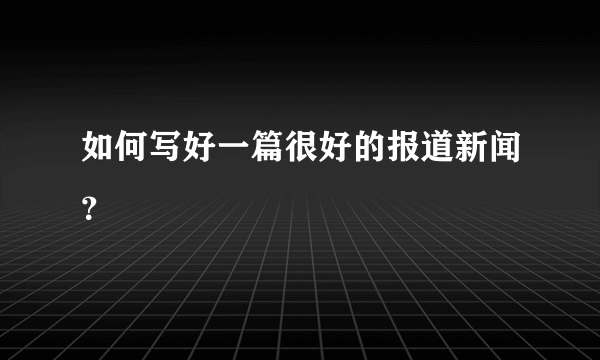 如何写好一篇很好的报道新闻?